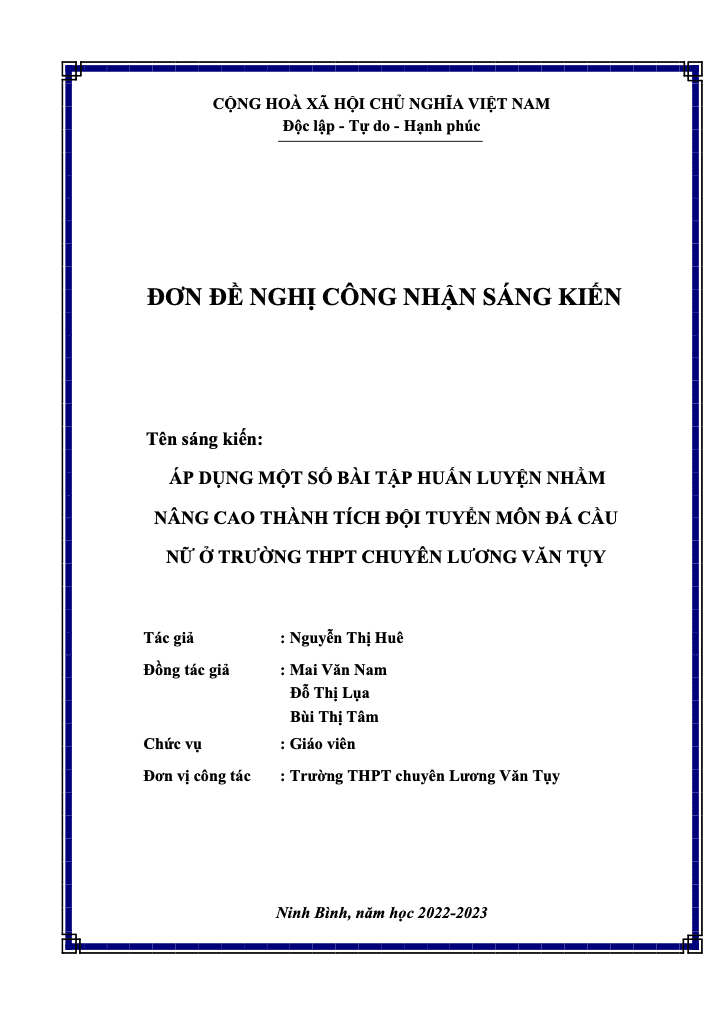 CỘNG HOÀ XÃ HỘI CHỦ NGHĨA VIỆT NAM
Độc lập - Tự do - Hạnh phúc

ĐƠN ĐỀ NGHỊ CÔNG NHẬN SÁNG KIẾN

Tên sáng kiến:

ÁP DỤNG MỘT SỐ BÀI TẬP HUẤN LUYỆN NHẰM NÂNG CAO THÀNH TÍCH ĐỘI TUYỂN MÔN ĐÁ CẦU NỮ Ở TRƯỜNG THPT CHUYÊN LƯƠNG VĂN TỤY

Tác giả : Nguyễn Thị Huê
Đồng tác giả : Mai Văn Nam
Đỗ Thị Lụa
Bùi Thị Tâm
Chức vụ : Giáo viên
Đơn vị công tác : Trường THPT chuyên Lương Văn Tụy

Ninh Bình, năm học 2022-2023